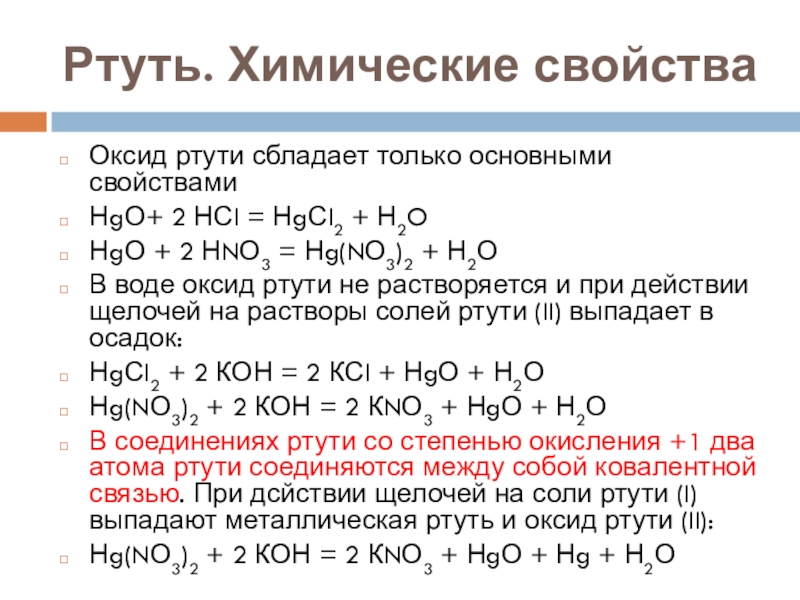 Ртуть. Химические свойства

Оксид ртути сбладает только основными свойствами

$HgO + 2 HCl = HgCl_2 + H_2O$

$HgO + 2 HNO_3 = Hg(NO_3)_2 + H_2O$

В воде оксид ртути не растворяется и при действии щелочей на растворы солей ртути (II) выпадает в осадок:

$HgCl_2 + 2 KOH = 2 KCl + HgO + H_2O$

$Hg(NO_3)_2 + 2 KOH = 2 KNO_3 + HgO + H_2O$

В соединениях ртути со степенью окисления +1 два атома ртути соединяются между собой ковалентной связью. При дсйствии щелочей на соли ртути (I) выпадают металлическая ртуть и оксид ртути (II):

$Hg(NO_3)_2 + 2 KOH = 2 KNO_3 + HgO + Hg + H_2O$